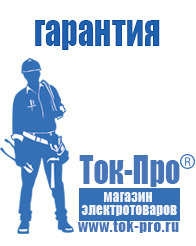 гарантия

Ток-Про®

магазин электротоваров

www.tok-pro.ru